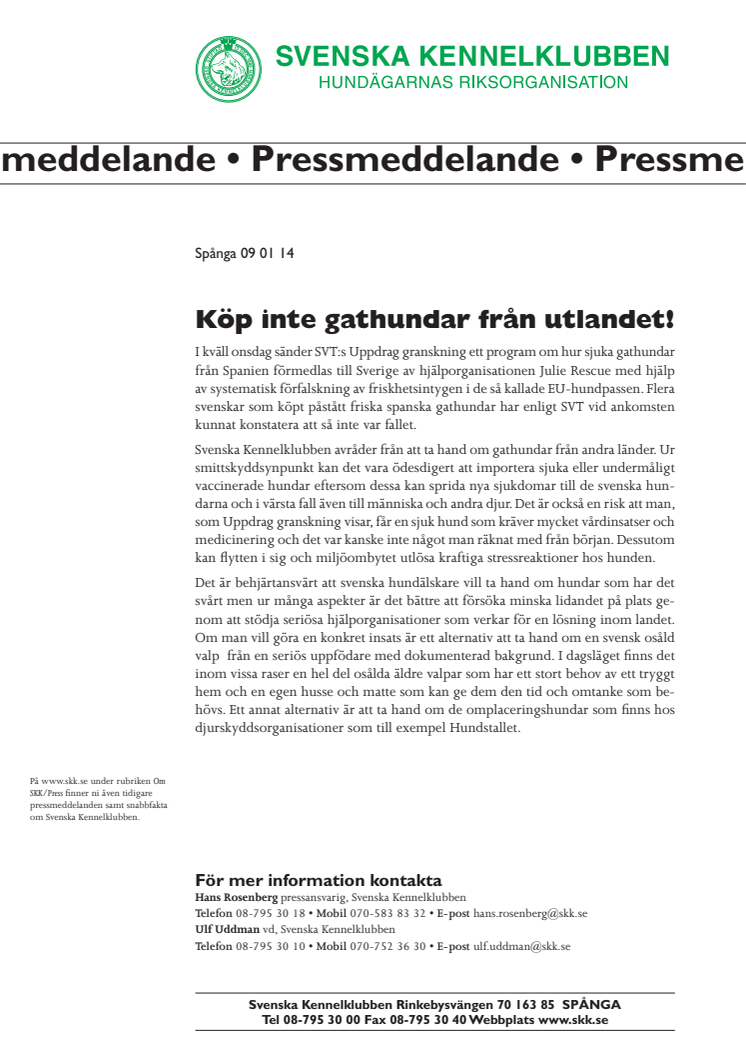 SVENSKA KENNELKLUBBEN
HUNDÄGARNAS RIKSORGANISATION

meddelande • Pressmeddelande • Pressme

Spånga 09 01 14

Köp inte gathundar från utlandet!

I kväll onsdag sänder SVT:s Uppdrag granskning ett program om hur sjuka gathundar från Spanien förmedlas till Sverige av hjälporganisationen Julie Rescue med hjälp av systematisk förfalskning av friskhetsintygen i de så kallade EU-hundpassen. Flera svenskar som köpt påstått friska spanska gathundar har enligt SVT vid ankomsten kunnat konstatera att så inte var fallet.

Svenska Kennelklubben avråder från att ta hand om gathundar från andra länder. Ur smittskyddsynpunkt kan det vara ödesdigert att importera sjuka eller undermåligt vaccinerade hundar eftersom dessa kan sprida nya sjukdomar till de svenska hundarna och i värsta fall även till människa och andra djur. Det är också en risk att man, som Uppdrag granskning visar, får en sjuk hund som kräver mycket vårdinsatser och medicinering och det var kanske inte något man räknat med från början. Dessutom kan flytten i sig och miljöombytet utlösa kraftiga stressreaktioner hos hunden.

Det är behjärtansvärt att svenska hundälskare vill ta hand om hundar som har det svårt men ur många aspekter är det bättre att försöka minska lidandet på plats genom att stödja seriösa hjälporganisationer som verkar för en lösning inom landet. Om man vill göra en konkret insats är ett alternativ att ta hand om en svensk osåld valp från en seriös uppfödare med dokumenterad bakgrund. I dagsläget finns det inom vissa raser en hel del osålda äldre valpar som har ett stort behov av ett tryggt hem och en egen husse och matte som kan ge dem den tid och omtanke som behövs. Ett annat alternativ är att ta hand om de omplaceringshundar som finns hos djurskyddsorganisationer som till exempel Hundstallet.

På www.skk.se under rubriken Om SKK/Press finner ni även tidigare pressmeddelanden samt snabbfakta om Svenska Kennelklubben.

För mer information kontakta
Hans Rosenberg pressansvarig, Svenska Kennelklubben
Telefon 08-795 30 18 • Mobil 070-583 83 32 • E-post hans.rosenberg@skk.se
Ulf Uddman vd, Svenska Kennelklubben
Telefon 08-795 30 10 • Mobil 070-752 36 30 • E-post ulf.uddman@skk.se

Svenska Kennelklubben Rinkebysvängen 70 163 85 SPÅNGA
Tel 08-795 30 00 Fax 08-795 30 40 Webbplats www.skk.se